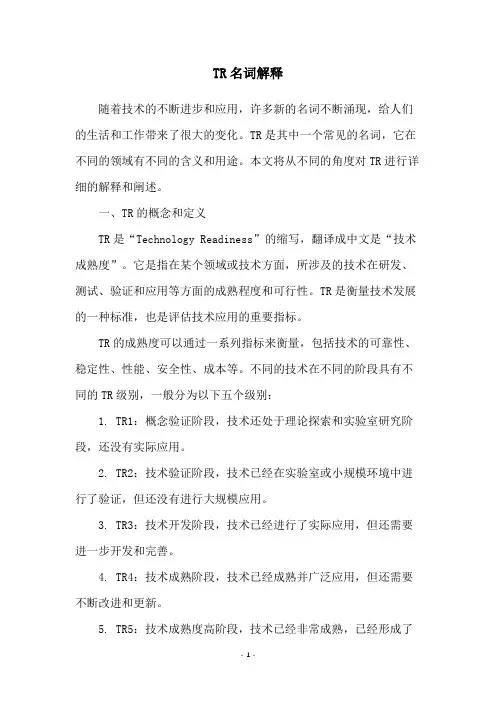 TR名词解释

随着技术的不断进步和应用，许多新的名词不断涌现，给人们的生活和工作带来了很大的变化。TR是其中一个常见的名词，它在不同的领域有不同的含义和用途。本文将从不同的角度对TR进行详细的解释和阐述。

一、TR的概念和定义

TR是“Technology Readiness”的缩写，翻译成中文是“技术成熟度”。它是指在某个领域或技术方面，所涉及的技术在研发、测试、验证和应用等方面的成熟程度和可行性。TR是衡量技术发展的一种标准，也是评估技术应用的重要指标。

TR的成熟度可以通过一系列指标来衡量，包括技术的可靠性、稳定性、性能、安全性、成本等。不同的技术在不同的阶段具有不同的TR级别，一般分为以下五个级别：

1. TR1：概念验证阶段，技术还处于理论探索和实验室研究阶段，还没有实际应用。

2. TR2：技术验证阶段，技术已经在实验室或小规模环境中进行了验证，但还没有进行大规模应用。

3. TR3：技术开发阶段，技术已经进行了实际应用，但还需要进一步开发和完善。

4. TR4：技术成熟阶段，技术已经成熟并广泛应用，但还需要不断改进和更新。

5. TR5：技术成熟度高阶段，技术已经非常成熟，已经形成了

- 1 -